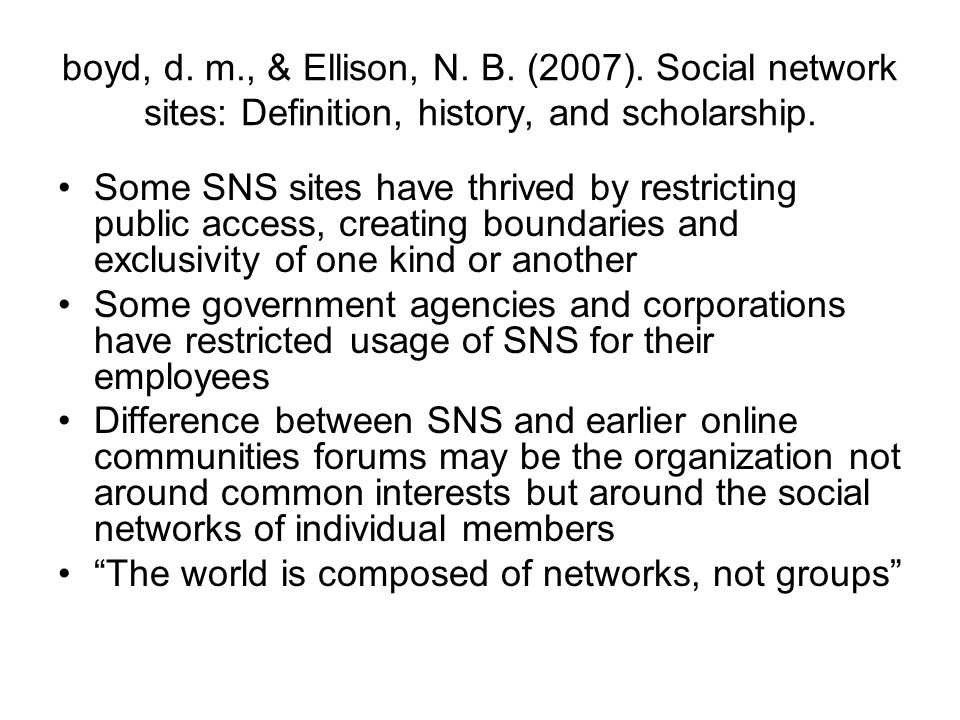 boyd, d. m., & Ellison, N. B. (2007). Social network sites: Definition, history, and scholarship.

• Some SNS sites have thrived by restricting public access, creating boundaries and exclusivity of one kind or another
• Some government agencies and corporations have restricted usage of SNS for their employees
• Difference between SNS and earlier online communities forums may be the organization not around common interests but around the social networks of individual members
• “The world is composed of networks, not groups”